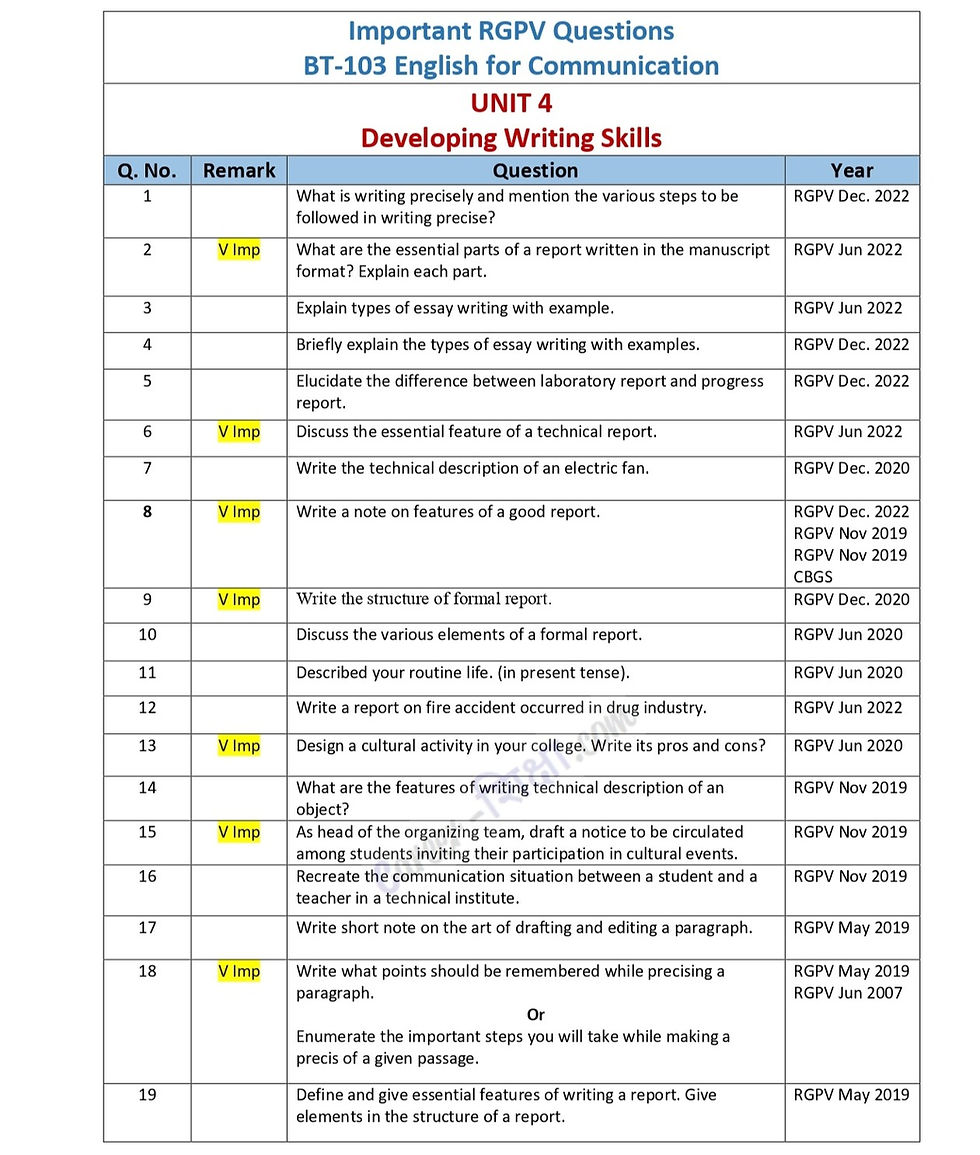 Important RGPV Questions
BT-103 English for Communication

UNIT 4
Developing Writing Skills

| Q. No. | Remark | Question | Year |
|---|---|---|---|
| 1 | | What is writing precisely and mention the various steps to be followed in writing precise? | RGPV Dec. 2022 |
| 2 | V Imp | What are the essential parts of a report written in the manuscript format? Explain each part. | RGPV Jun 2022 |
| 3 | | Explain types of essay writing with example. | RGPV Jun 2022 |
| 4 | | Briefly explain the types of essay writing with examples. | RGPV Dec. 2022 |
| 5 | | Elucidate the difference between laboratory report and progress report. | RGPV Dec. 2022 |
| 6 | V Imp | Discuss the essential feature of a technical report. | RGPV Jun 2022 |
| 7 | | Write the technical description of an electric fan. | RGPV Dec. 2020 |
| 8 | V Imp | Write a note on features of a good report. | RGPV Dec. 2022 RGPV Nov 2019 RGPV Nov 2019 CBGS |
| 9 | V Imp | Write the structure of formal report. | RGPV Dec. 2020 |
| 10 | | Discuss the various elements of a formal report. | RGPV Jun 2020 |
| 11 | | Described your routine life. (in present tense). | RGPV Jun 2020 |
| 12 | | Write a report on fire accident occurred in drug industry. | RGPV Jun 2022 |
| 13 | V Imp | Design a cultural activity in your college. Write its pros and cons? | RGPV Jun 2020 |
| 14 | | What are the features of writing technical description of an object? | RGPV Nov 2019 |
| 15 | V Imp | As head of the organizing team, draft a notice to be circulated among students inviting their participation in cultural events. | RGPV Nov 2019 |
| 16 | | Recreate the communication situation between a student and a teacher in a technical institute. | RGPV Nov 2019 |
| 17 | | Write short note on the art of drafting and editing a paragraph. | RGPV May 2019 |
| 18 | V Imp | Write what points should be remembered while precising a paragraph. Or Enumerate the important steps you will take while making a precis of a given passage. | RGPV May 2019 RGPV Jun 2007 |
| 19 | | Define and give essential features of writing a report. Give elements in the structure of a report. | RGPV May 2019 |